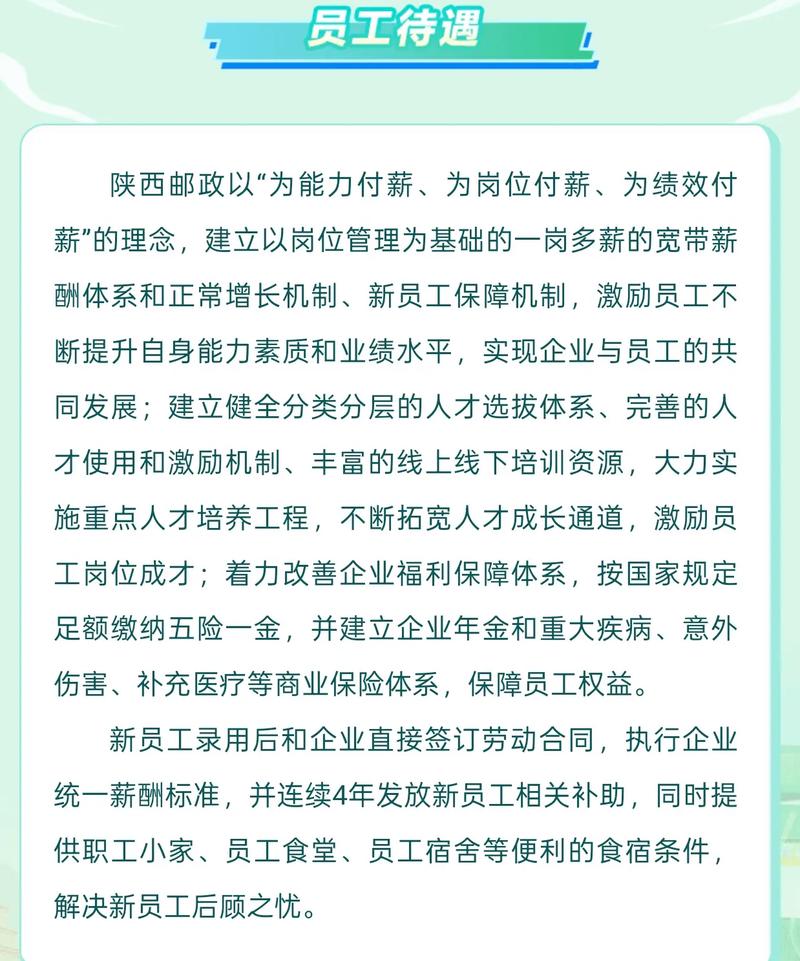 员工待遇

陕西邮政以“为能力付薪、为岗位付薪、为绩效付薪”的理念，建立以岗位管理为基础的一岗多薪的宽带薪酬体系和正常增长机制、新员工保障机制，激励员工不断提升自身能力素质和业绩水平，实现企业与员工的共同发展；建立健全分类分层的人才选拔体系、完善的人才使用和激励机制、丰富的线上线下培训资源，大力实施重点人才培养工程，不断拓宽人才成长通道，激励员工岗位成才；着力改善企业福利保障体系，按国家规定足额缴纳五险一金，并建立企业年金和重大疾病、意外伤害、补充医疗等商业保险体系，保障员工权益。

新员工录用后和企业直接签订劳动合同，执行企业统一薪酬标准，并连续4年发放新员工相关补助，同时提供职工小家、员工食堂、员工宿舍等便利的食宿条件，解决新员工后顾之忧。